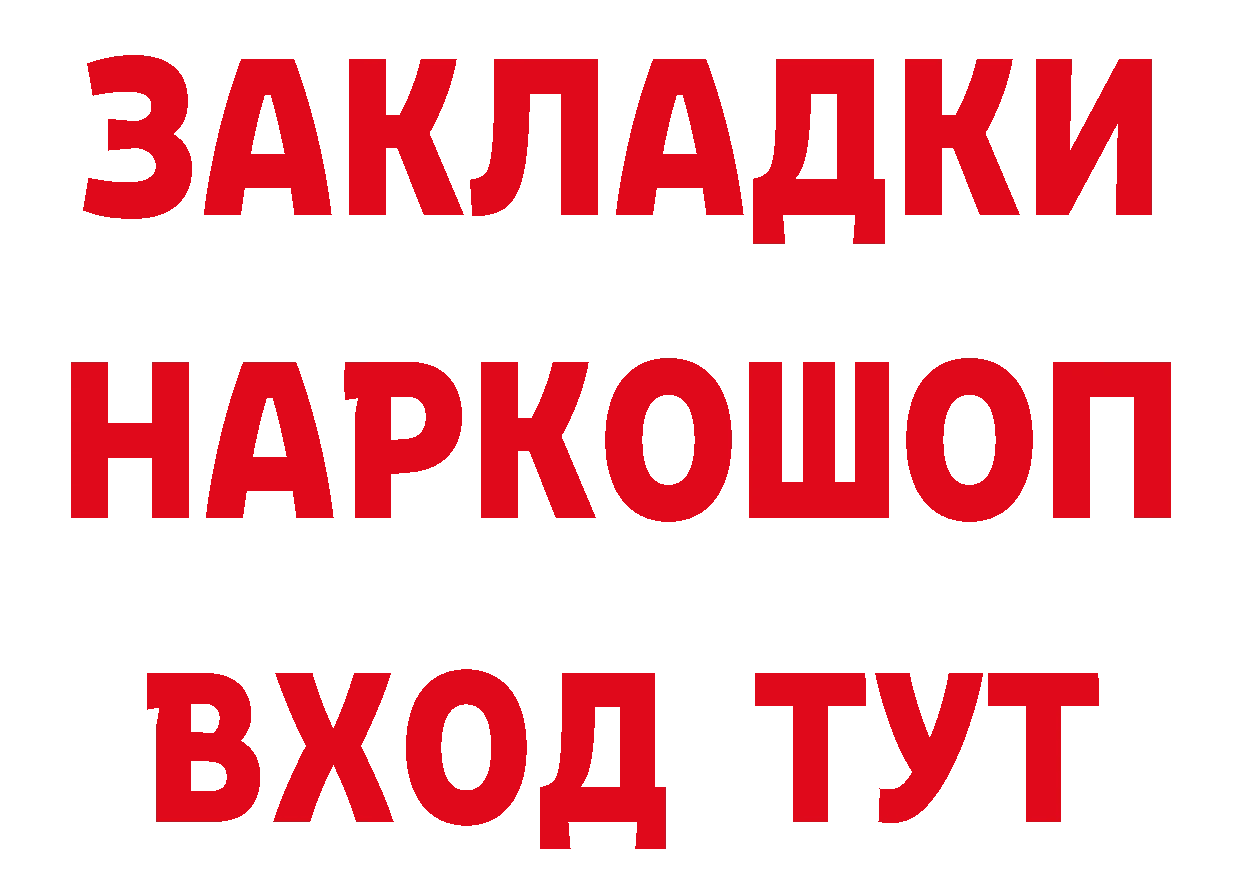 ЗАКЛАДКИ НАРКОШОП ВХОД ТУТ